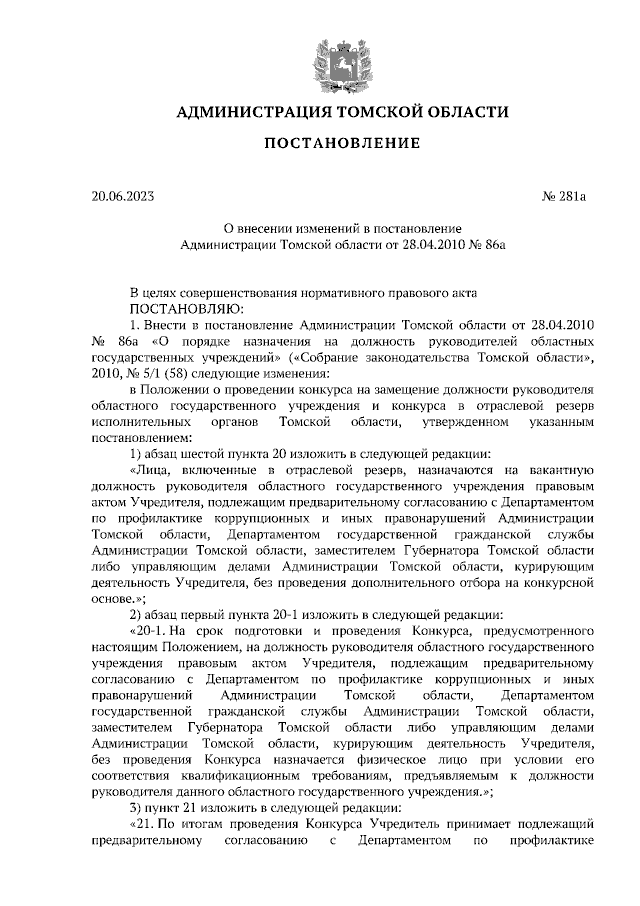 АДМИНИСТРАЦИЯ ТОМСКОЙ ОБЛАСТИ

ПОСТАНОВЛЕНИЕ

20.06.2023 № 281а

О внесении изменений в постановление Администрации Томской области от 28.04.2010 № 86а

В целях совершенствования нормативного правового акта
ПОСТАНОВЛЯЮ:

1. Внести в постановление Администрации Томской области от 28.04.2010 № 86а «О порядке назначения на должность руководителей областных государственных учреждений» («Собрание законодательства Томской области», 2010, № 5/1 (58) следующие изменения:

в Положении о проведении конкурса на замещение должности руководителя областного государственного учреждения и конкурса в отраслевой резерв исполнительных органов Томской области, утвержденном указанным постановлением:

1) абзац шестой пункта 20 изложить в следующей редакции:

«Лица, включенные в отраслевой резерв, назначаются на вакантную должность руководителя областного государственного учреждения правовым актом Учредителя, подлежащим предварительному согласованию с Департаментом по профилактике коррупционных и иных правонарушений Администрации Томской области, Департаментом государственной гражданской службы Администрации Томской области, заместителем Губернатора Томской области либо управляющим делами Администрации Томской области, курирующим деятельность Учредителя, без проведения дополнительного отбора на конкурсной основе.»;

2) абзац первый пункта 20-1 изложить в следующей редакции:

«20-1. На срок подготовки и проведения Конкурса, предусмотренного настоящим Положением, на должность руководителя областного государственного учреждения правовым актом Учредителя, подлежащим предварительному согласованию с Департаментом по профилактике коррупционных и иных правонарушений Администрации Томской области, Департаментом государственной гражданской службы Администрации Томской области, заместителем Губернатора Томской области либо управляющим делами Администрации Томской области, курирующим деятельность Учредителя, без проведения Конкурса назначается физическое лицо при условии его соответствия квалификационным требованиям, предъявляемым к должности руководителя данного областного государственного учреждения.»;

3) пункт 21 изложить в следующей редакции:

«21. По итогам проведения Конкурса Учредитель принимает подлежащий предварительному согласованию с Департаментом по профилактике